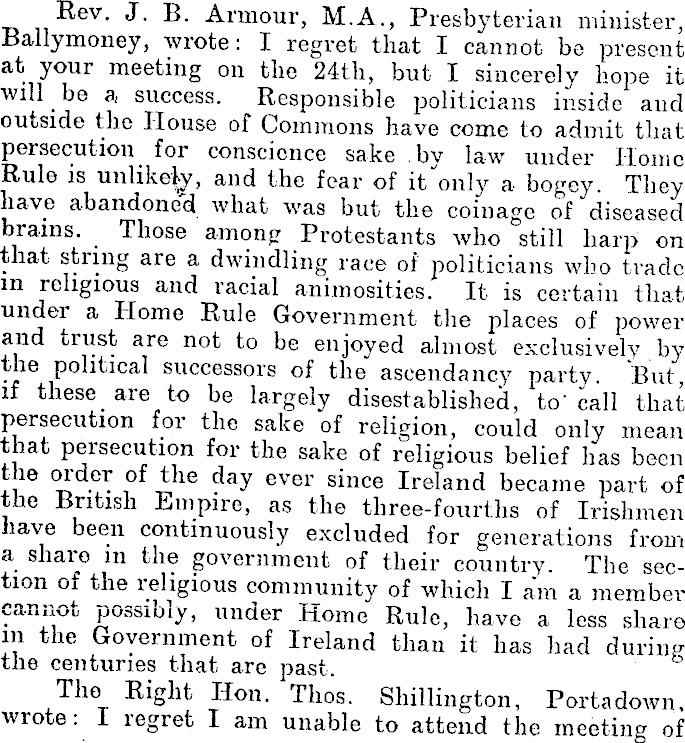 Rev. J. B. Armour, M.A., Presbyterian minister, Ballymoney, wrote: I regret that I cannot be present at your meeting on the 24th, but I sincerely hope it will be a success. Responsible politicians inside and outside the House of Commons have come to admit that persecution for conscience sake by law under Home Rule is unlikely, and the fear of it only a bogey. They have abandoned what was but the coinage of diseased brains. Those among Protestants who still harp on that string are a dwindling race of politicians who trade in religious and racial animosities. It is certain that under a Home Rule Government the places of power and trust are not to be enjoyed almost exclusively by the political successors of the ascendancy party. But, if these are to be largely disestablished, to call that persecution for the sake of religion, could only mean that persecution for the sake of religious belief has been the order of the day ever since Ireland became part of the British Empire, as the three-fourths of Irishmen have been continuously excluded for generations from a share in the government of their country. The section of the religious community of which I am a member cannot possibly, under Home Rule, have a less share in the Government of Ireland than it has had during the centuries that are past.

The Right Hon. Thos. Shillington, Portadown, wrote: I regret I am unable to attend the meeting of